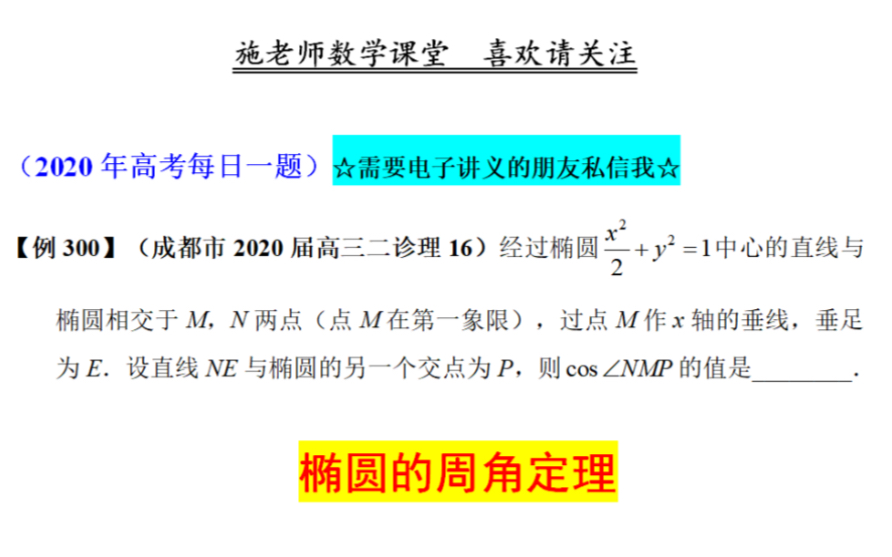 施老师数学课堂　喜欢请关注

（2020 年高考每日一题）☆需要电子讲义的朋友私信我☆

【例 300】（成都市 2020 届高三二诊理 16）经过椭圆 $\frac{x^2}{2}+y^2=1$ 中心的直线与椭圆相交于 $M$，$N$ 两点（点 $M$ 在第一象限），过点 $M$ 作 $x$ 轴的垂线，垂足为 $E$．设直线 $NE$ 与椭圆的另一个交点为 $P$，则 $\cos\angle NMP$ 的值是________．

椭圆的周角定理